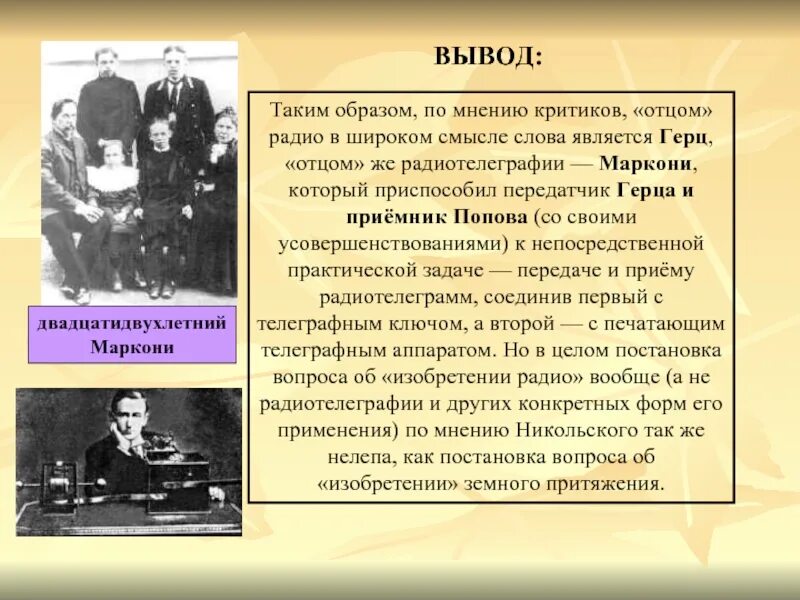 ВЫВОД:

Таким образом, по мнению критиков, «отцом» радио в широком смысле слова является Герц, «отцом» же радиотелеграфии — Маркони, который приспособил передатчик Герца и приёмник Попова (со своими усовершенствованиями) к непосредственной практической задаче — передаче и приёму радиотелеграмм, соединив первый с телеграфным ключом, а второй — с печатающим телеграфным аппаратом. Но в целом постановка вопроса об «изобретении радио» вообще (а не радиотелеграфии и других конкретных форм его применения) по мнению Никольского так же нелепа, как постановка вопроса об «изобретении» земного притяжения.

двадцатидвухлетний Маркони